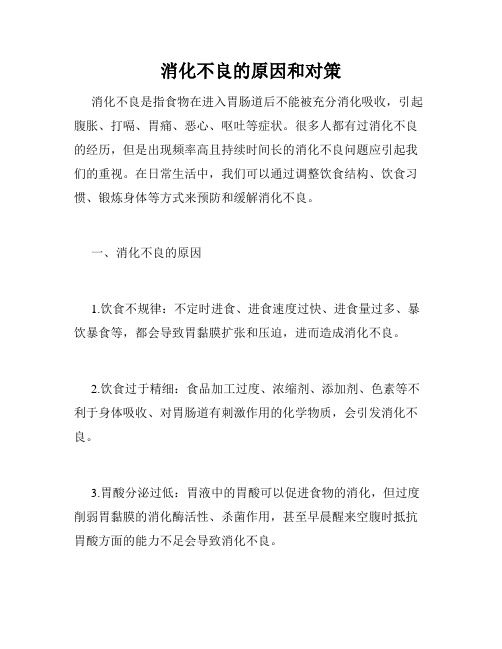 消化不良的原因和对策

消化不良是指食物在进入胃肠道后不能被充分消化吸收，引起腹胀、打嗝、胃痛、恶心、呕吐等症状。很多人都有过消化不良的经历，但是出现频率高且持续时间长的消化不良问题应引起我们的重视。在日常生活中，我们可以通过调整饮食结构、饮食习惯、锻炼身体等方式来预防和缓解消化不良。

一、消化不良的原因

1.饮食不规律：不定时进食、进食速度过快、进食量过多、暴饮暴食等，都会导致胃黏膜扩张和压迫，进而造成消化不良。

2.饮食过于精细：食品加工过度、浓缩剂、添加剂、色素等不利于身体吸收、对胃肠道有刺激作用的化学物质，会引发消化不良。

3.胃酸分泌过低：胃液中的胃酸可以促进食物的消化，但过度削弱胃黏膜的消化酶活性、杀菌作用，甚至早晨醒来空腹时抵抗胃酸方面的能力不足会导致消化不良。